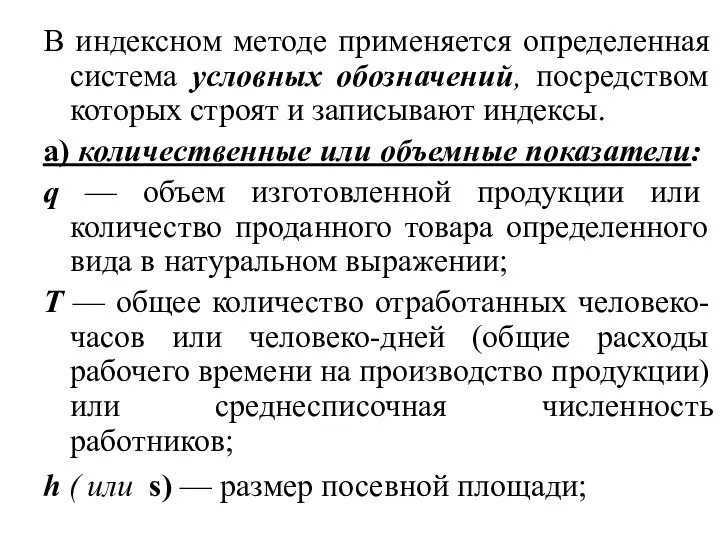 В индексном методе применяется определенная система условных обозначений, посредством которых строят и записывают индексы.

а) количественные или объемные показатели:

q — объем изготовленной продукции или количество проданного товара определенного вида в натуральном выражении;

T — общее количество отработанных человеко-часов или человеко-дней (общие расходы рабочего времени на производство продукции) или среднесписочная численность работников;

h ( или s) — размер посевной площади;